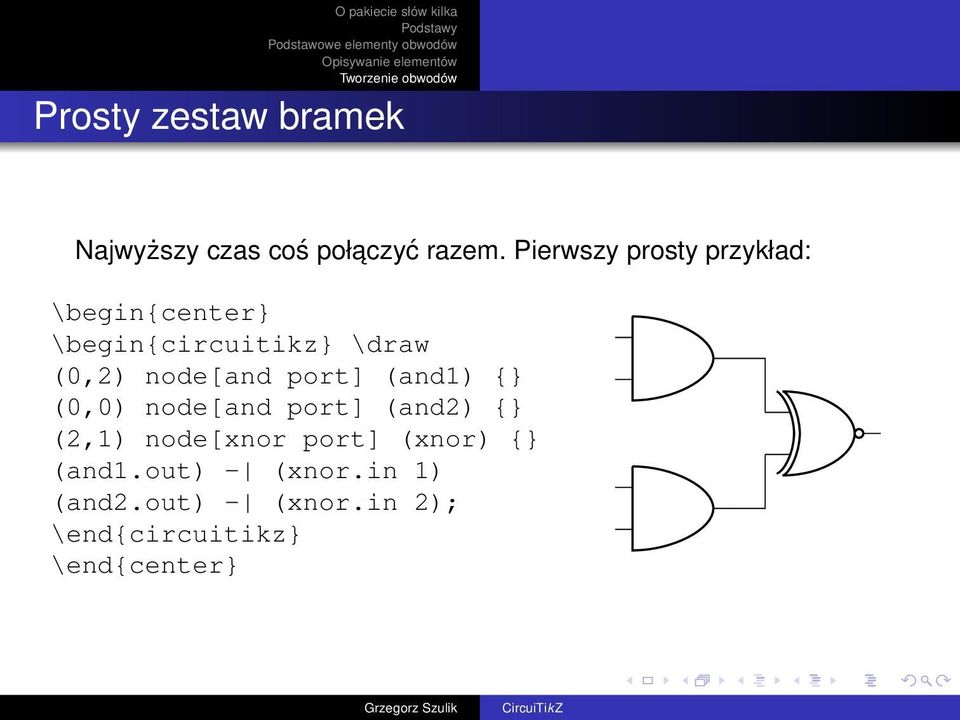 O pakiecie słów kilka
Podstawy
Podstawowe elementy obwodów
Opisywanie elementów
Tworzenie obwodów

Prosty zestaw bramek

Najwyższy czas coś połączyć razem. Pierwszy prosty przykład:

\begin{center}
\begin{circuitikz} \draw
(0,2) node[and port] (and1) {}
(0,0) node[and port] (and2) {}
(2,1) node[xnor port] (xnor) {}
(and1.out) -| (xnor.in 1)
(and2.out) -| (xnor.in 2);
\end{circuitikz}
\end{center}

Grzegorz Szulik CircuiTikZ